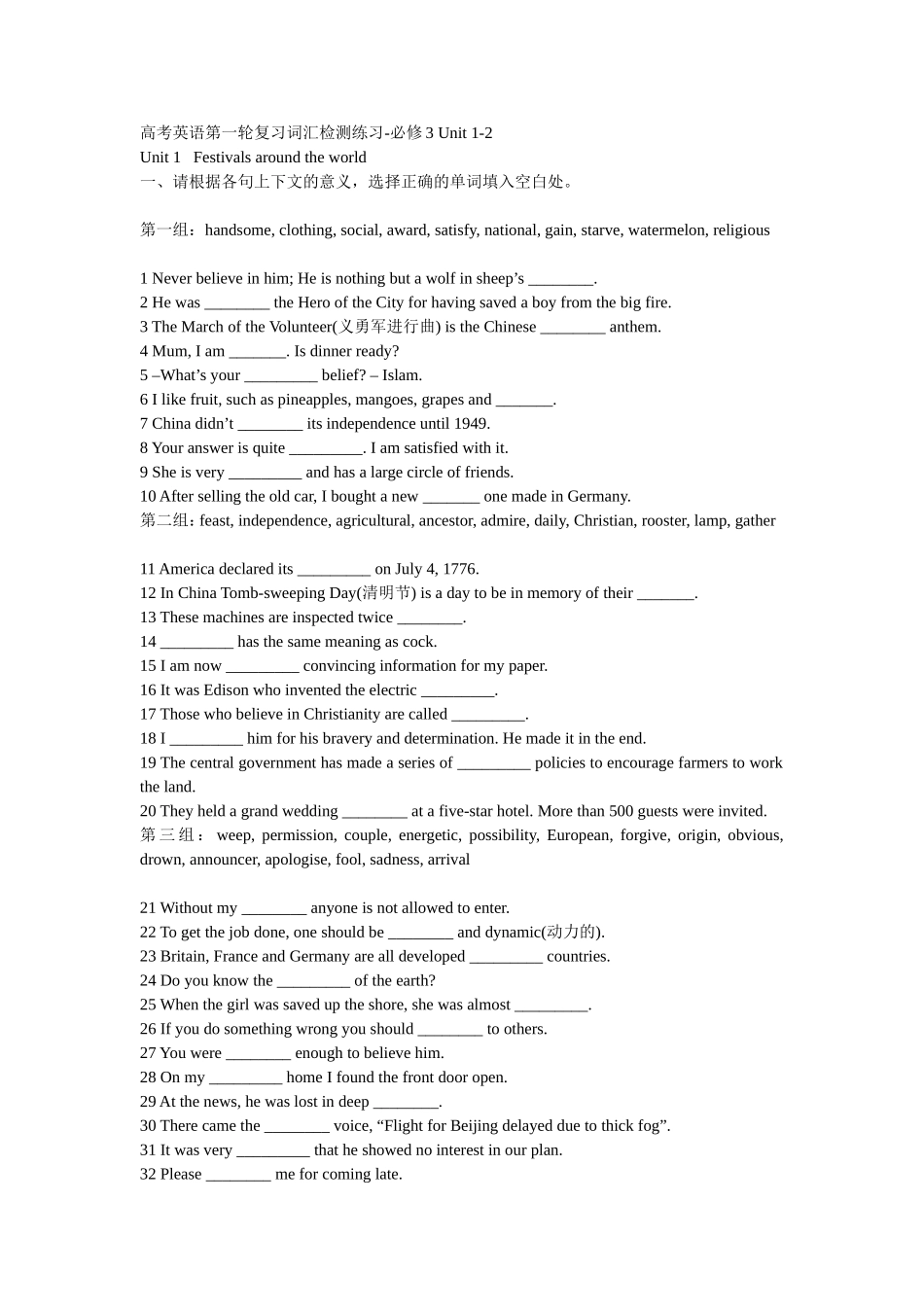 高考英语第一轮复习词汇检测练习-必修3 Unit 1-2
Unit 1 Festivals around the world
一、请根据各句上下文的意义，选择正确的单词填入空白处。

第一组：handsome, clothing, social, award, satisfy, national, gain, starve, watermelon, religious

1 Never believe in him; He is nothing but a wolf in sheep’s ________.
2 He was ________ the Hero of the City for having saved a boy from the big fire.
3 The March of the Volunteer(义勇军进行曲) is the Chinese ________ anthem.
4 Mum, I am _______. Is dinner ready?
5 –What’s your _________ belief? – Islam.
6 I like fruit, such as pineapples, mangoes, grapes and _______.
7 China didn’t ________ its independence until 1949.
8 Your answer is quite _________. I am satisfied with it.
9 She is very _________ and has a large circle of friends.
10 After selling the old car, I bought a new _______ one made in Germany.
第二组：feast, independence, agricultural, ancestor, admire, daily, Christian, rooster, lamp, gather

11 America declared its _________ on July 4, 1776.
12 In China Tomb-sweeping Day(清明节) is a day to be in memory of their _______.
13 These machines are inspected twice ________.
14 _________ has the same meaning as cock.
15 I am now _________ convincing information for my paper.
16 It was Edison who invented the electric _________.
17 Those who believe in Christianity are called _________.
18 I _________ him for his bravery and determination. He made it in the end.
19 The central government has made a series of _________ policies to encourage farmers to work the land.
20 They held a grand wedding ________ at a five-star hotel. More than 500 guests were invited.
第三组：weep, permission, couple, energetic, possibility, European, forgive, origin, obvious, drown, announcer, apologise, fool, sadness, arrival

21 Without my ________ anyone is not allowed to enter.
22 To get the job done, one should be ________ and dynamic(动力的).
23 Britain, France and Germany are all developed _________ countries.
24 Do you know the _________ of the earth?
25 When the girl was saved up the shore, she was almost _________.
26 If you do something wrong you should ________ to others.
27 You were ________ enough to believe him.
28 On my _________ home I found the front door open.
29 At the news, he was lost in deep ________.
30 There came the ________ voice, “Flight for Beijing delayed due to thick fog”.
31 It was very _________ that he showed no interest in our plan.
32 Please ________ me for coming late.